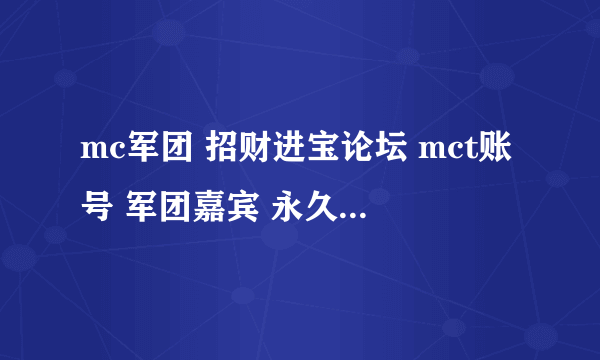 mc军团 招财进宝论坛 mct账号 军团嘉宾 永久...